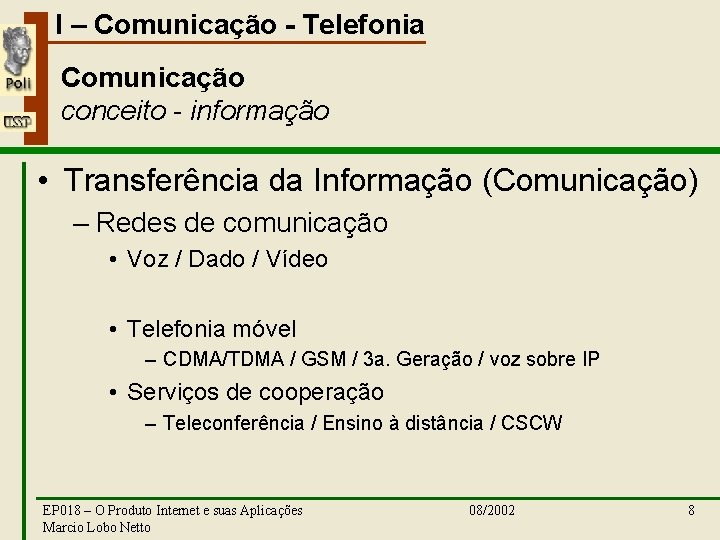 Poli
USP

I – Comunicação - Telefonia

Comunicação
conceito - informação

• Transferência da Informação (Comunicação)
– Redes de comunicação
• Voz / Dado / Vídeo

• Telefonia móvel
– CDMA/TDMA / GSM / 3a. Geração / voz sobre IP
• Serviços de cooperação
– Teleconferência / Ensino à distância / CSCW

EP018 – O Produto Internet e suas Aplicações
Marcio Lobo Netto

08/2002

8